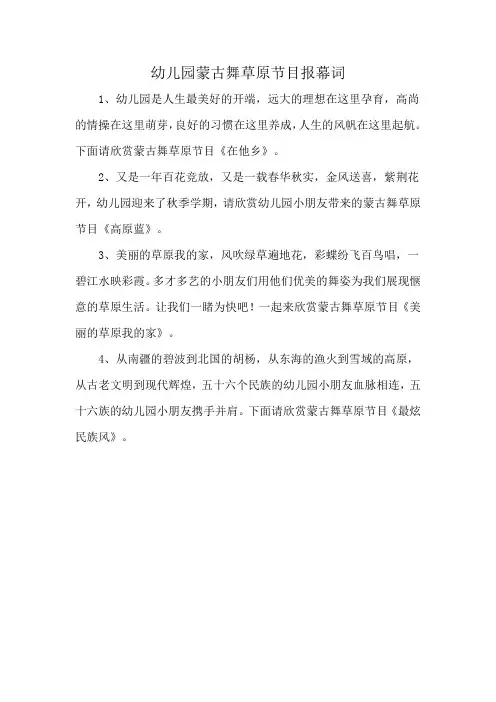 幼儿园蒙古舞草原节目报幕词

1、幼儿园是人生最美好的开端，远大的理想在这里孕育，高尚的情操在这里萌芽，良好的习惯在这里养成，人生的风帆在这里起航。下面请欣赏蒙古舞草原节目《在他乡》。

2、又是一年百花竞放，又是一载春华秋实，金风送喜，紫荆花开，幼儿园迎来了秋季学期，请欣赏幼儿园小朋友带来的蒙古舞草原节目《高原蓝》。

3、美丽的草原我的家，风吹绿草遍地花，彩蝶纷飞百鸟唱，一碧江水映彩霞。多才多艺的小朋友们用他们优美的舞姿为我们展现惬意的草原生活。让我们一睹为快吧！一起来欣赏蒙古舞草原节目《美丽的草原我的家》。

4、从南疆的碧波到北国的胡杨，从东海的渔火到雪域的高原，从古老文明到现代辉煌，五十六个民族的幼儿园小朋友血脉相连，五十六族的幼儿园小朋友携手并肩。下面请欣赏蒙古舞草原节目《最炫民族风》。